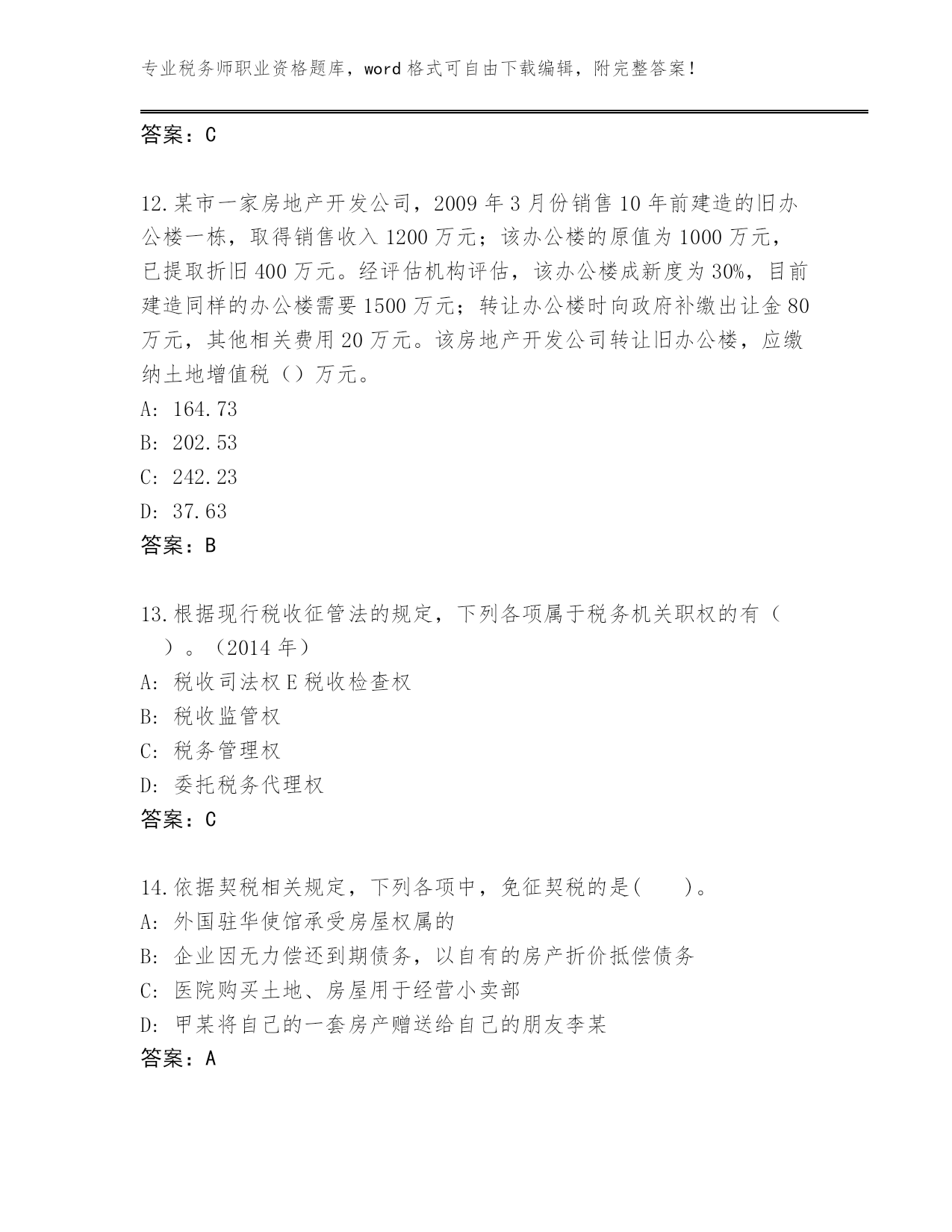 专业税务师职业资格题库，word 格式可自由下载编辑，附完整答案！

答案：C

12.某市一家房地产开发公司，2009 年 3 月份销售 10 年前建造的旧办公楼一栋，取得销售收入 1200 万元；该办公楼的原值为 1000 万元，已提取折旧 400 万元。经评估机构评估，该办公楼成新度为 30%，目前建造同样的办公楼需要 1500 万元；转让办公楼时向政府补缴出让金 80 万元，其他相关费用 20 万元。该房地产开发公司转让旧办公楼，应缴纳土地增值税（）万元。
A: 164.73
B: 202.53
C: 242.23
D: 37.63
答案：B

13.根据现行税收征管法的规定，下列各项属于税务机关职权的有（ ）。（2014 年）
A: 税收司法权 E 税收检查权
B: 税收监管权
C: 税务管理权
D: 委托税务代理权
答案：C

14.依据契税相关规定，下列各项中，免征契税的是( )。
A: 外国驻华使馆承受房屋权属的
B: 企业因无力偿还到期债务，以自有的房产折价抵偿债务
C: 医院购买土地、房屋用于经营小卖部
D: 甲某将自己的一套房产赠送给自己的朋友李某
答案：A